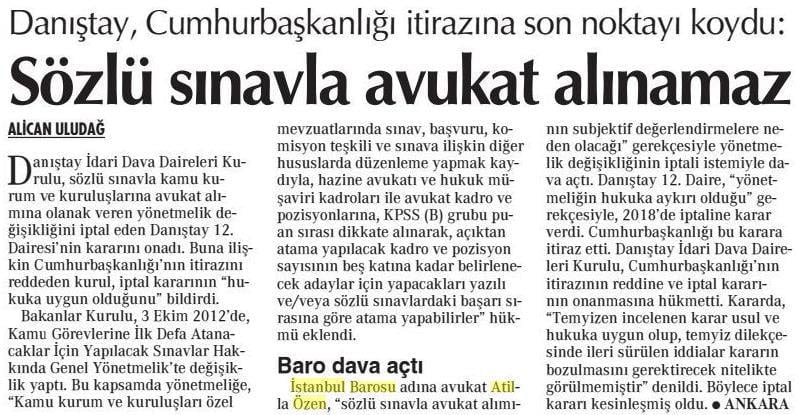 Danıştay, Cumhurbaşkanlığı itirazına son noktayı koydu:

Sözlü sınavla avukat alınamaz

ALİCAN ULUDAĞ

Danıştay İdari Dava Daireleri Kurulu, sözlü sınavla kamu kurum ve kuruluşlarına avukat alımına olanak veren yönetmelik değişikliğini iptal eden Danıştay 12. Dairesi'nin kararını onadı. Buna ilişkin Cumhurbaşkanlığı'nın itirazını reddeden kurul, iptal kararının "hukuka uygun olduğunu" bildirdi.

Bakanlar Kurulu, 3 Ekim 2012'de, Kamu Görevlerine İlk Defa Atanacaklar İçin Yapılacak Sınavlar Hakkında Genel Yönetmelik'te değişiklik yaptı. Bu kapsamda yönetmeliğe, "Kamu kurum ve kuruluşları özel mevzuatlarında sınav, başvuru, komisyon teşkili ve sınava ilişkin diğer hususlarda düzenleme yapmak kaydıyla, hazine avukatı ve hukuk müşaviri kadroları ile avukat kadro ve pozisyonlarına, KPSS (B) grubu puan sırası dikkate alınarak, açıktan atama yapılacak kadro ve pozisyon sayısının beş katına kadar belirlenecek adaylar için yapacakları yazılı ve/veya sözlü sınavlardaki başarı sırasına göre atama yapabilirler" hükmü eklendi.

Baro dava açtı

İstanbul Barosu adına avukat Atilla Özen, "sözlü sınavla avukat alımının subjektif değerlendirmelere neden olacağı" gerekçesiyle yönetmelik değişikliğinin iptali istemiyle dava açtı. Danıştay 12. Daire, "yönetmeliğin hukuka aykırı olduğu" gerekçesiyle, 2018'de iptaline karar verdi. Cumhurbaşkanlığı bu karara itiraz etti. Danıştay İdari Dava Daireleri Kurulu, Cumhurbaşkanlığı'nın itirazının reddine ve iptal kararının onanmasına hükmetti. Kararda, "Temyizen incelenen karar usul ve hukuka uygun olup, temyiz dilekçesinde ileri sürülen iddialar kararın bozulmasını gerektirecek nitelikte görülmemiştir" denildi. Böylece iptal kararı kesinleşmiş oldu. ● ANKARA